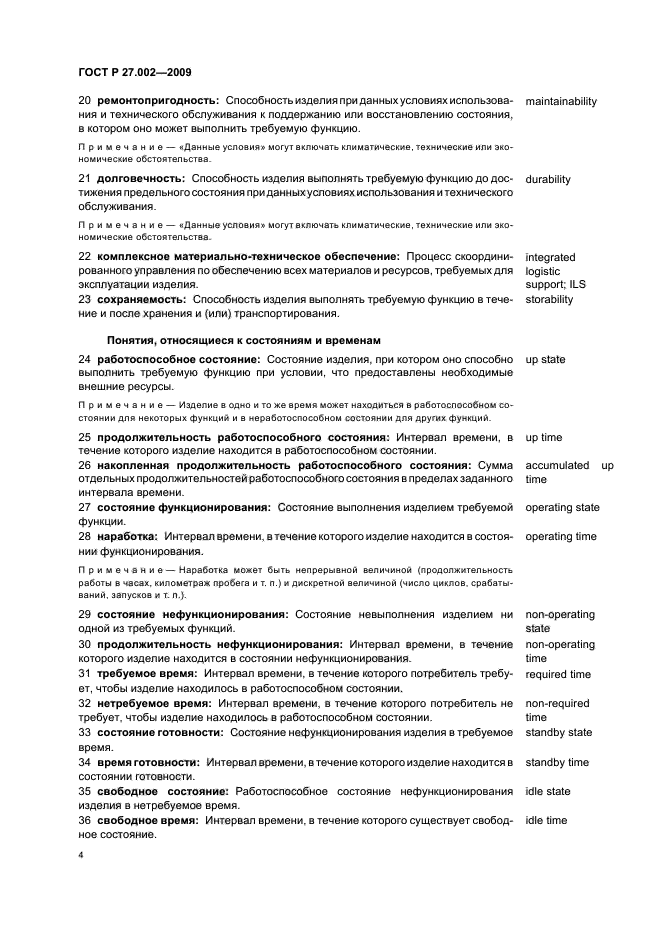 ГОСТ Р 27.002—2009

20 ремонтопригодность: Способность изделия при данных условиях использования и технического обслуживания к поддержанию или восстановлению состояния, в котором оно может выполнить требуемую функцию.

maintainability

Примечание — «Данные условия» могут включать климатические, технические или экономические обстоятельства.

21 долговечность: Способность изделия выполнять требуемую функцию до достижения предельного состояния при данных условиях использования и технического обслуживания.

durability

Примечание — «Данные условия» могут включать климатические, технические или экономические обстоятельства.

22 комплексное материально-техническое обеспечение: Процесс скоординированного управления по обеспечению всех материалов и ресурсов, требуемых для эксплуатации изделия.

integrated logistic support; ILS

23 сохраняемость: Способность изделия выполнять требуемую функцию в течение и после хранения и (или) транспортирования.

storability

Понятия, относящиеся к состояниям и временам

24 работоспособное состояние: Состояние изделия, при котором оно способно выполнить требуемую функцию при условии, что предоставлены необходимые внешние ресурсы.

up state

Примечание — Изделие в одно и то же время может находиться в работоспособном состоянии для некоторых функций и в неработоспособном состоянии для других функций.

25 продолжительность работоспособного состояния: Интервал времени, в течение которого изделие находится в работоспособном состоянии.

up time

26 накопленная продолжительность работоспособного состояния: Сумма отдельных продолжительностей работоспособного состояния в пределах заданного интервала времени.

accumulated up time

27 состояние функционирования: Состояние выполнения изделием требуемой функции.

operating state

28 наработка: Интервал времени, в течение которого изделие находится в состоянии функционирования.

operating time

Примечание — Наработка может быть непрерывной величиной (продолжительность работы в часах, километраж пробега и т. п.) и дискретной величиной (число циклов, срабатываний, запусков и т. п.).

29 состояние нефункционирования: Состояние невыполнения изделием ни одной из требуемых функций.

non-operating state

30 продолжительность нефункционирования: Интервал времени, в течение которого изделие находится в состоянии нефункционирования.

non-operating time

31 требуемое время: Интервал времени, в течение которого потребитель требует, чтобы изделие находилось в работоспособном состоянии.

required time

32 нетребуемое время: Интервал времени, в течение которого потребитель не требует, чтобы изделие находилось в работоспособном состоянии.

non-required time

33 состояние готовности: Состояние нефункционирования изделия в требуемое время.

standby state

34 время готовности: Интервал времени, в течение которого изделие находится в состоянии готовности.

standby time

35 свободное состояние: Работоспособное состояние нефункционирования изделия в нетребуемое время.

idle state

36 свободное время: Интервал времени, в течение которого существует свободное состояние.

idle time

4